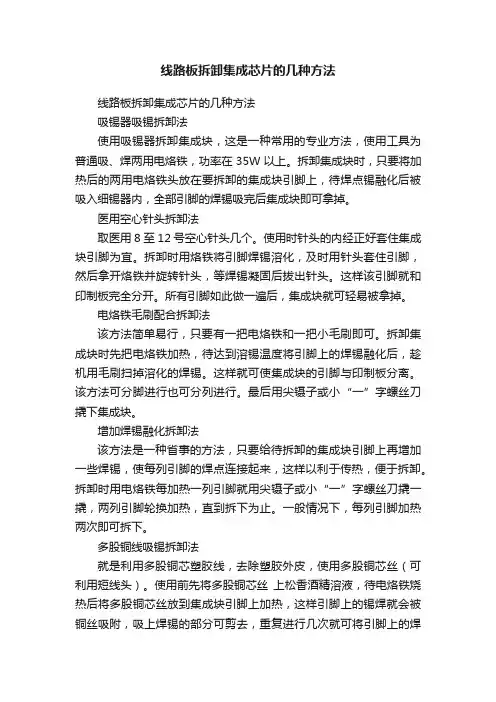 线路板拆卸集成芯片的几种方法

线路板拆卸集成芯片的几种方法

吸锡器吸锡拆卸法

使用吸锡器拆卸集成块，这是一种常用的专业方法，使用工具为普通吸、焊两用电烙铁，功率在 35W 以上。拆卸集成块时，只要将加热后的两用电烙铁头放在要拆卸的集成块引脚上，待焊点锡融化后被吸入细锡器内，全部引脚的焊锡吸完后集成块即可拿掉。

医用空心针头拆卸法

取医用 8 至 12 号空心针头几个。使用时针头的内经正好套住集成块引脚为宜。拆卸时用烙铁将引脚焊锡溶化，及时用针头套住引脚，然后拿开烙铁并旋转针头，等焊锡凝固后拔出针头。这样该引脚就和印制板完全分开。所有引脚如此做一遍后，集成块就可轻易被拿掉。

电烙铁毛刷配合拆卸法

该方法简单易行，只要有一把电烙铁和一把小毛刷即可。拆卸集成块时先把电烙铁加热，待达到溶锡温度将引脚上的焊锡融化后，趁机用毛刷扫掉溶化的焊锡。这样就可使集成块的引脚与印制板分离。该方法可分脚进行也可分列进行。最后用尖镊子或小“一”字螺丝刀撬下集成块。

增加焊锡融化拆卸法

该方法是一种省事的方法，只要给待拆卸的集成块引脚上再增加一些焊锡，使每列引脚的焊点连接起来，这样以利于传热，便于拆卸。拆卸时用电烙铁每加热一列引脚就用尖镊子或小“一”字螺丝刀撬一撬，两列引脚轮换加热，直到拆下为止。一般情况下，每列引脚加热两次即可拆下。

多股铜线吸锡拆卸法

就是利用多股铜芯塑胶线，去除塑胶外皮，使用多股铜芯丝（可利用短线头）。使用前先将多股铜芯丝 上松香酒精溶液，待电烙铁烧热后将多股铜芯丝放到集成块引脚上加热，这样引脚上的锡焊就会被铜丝吸附，吸上焊锡的部分可剪去，重复进行几次就可将引脚上的焊